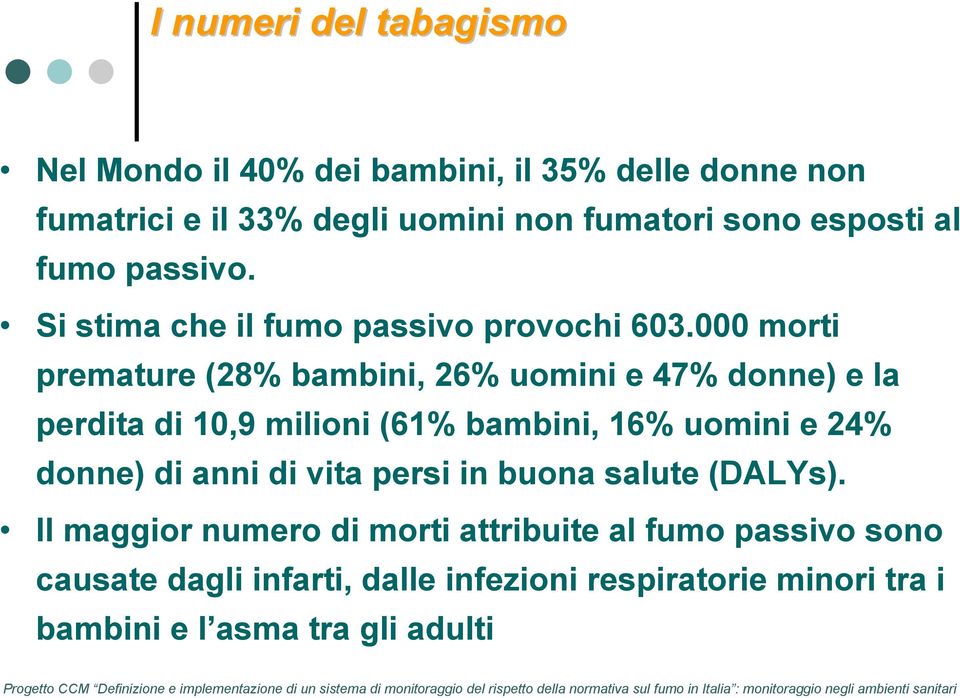 I numeri del tabagismo

• Nel Mondo il 40% dei bambini, il 35% delle donne non fumatrici e il 33% degli uomini non fumatori sono esposti al fumo passivo.

• Si stima che il fumo passivo provochi 603.000 morti premature (28% bambini, 26% uomini e 47% donne) e la perdita di 10,9 milioni (61% bambini, 16% uomini e 24% donne) di anni di vita persi in buona salute (DALYs).

• Il maggior numero di morti attribuite al fumo passivo sono causate dagli infarti, dalle infezioni respiratorie minori tra i bambini e l'asma tra gli adulti

Progetto CCM "Definizione e implementazione di un sistema di monitoraggio del rispetto della normativa sul fumo in Italia": monitoraggio negli ambienti sanitari